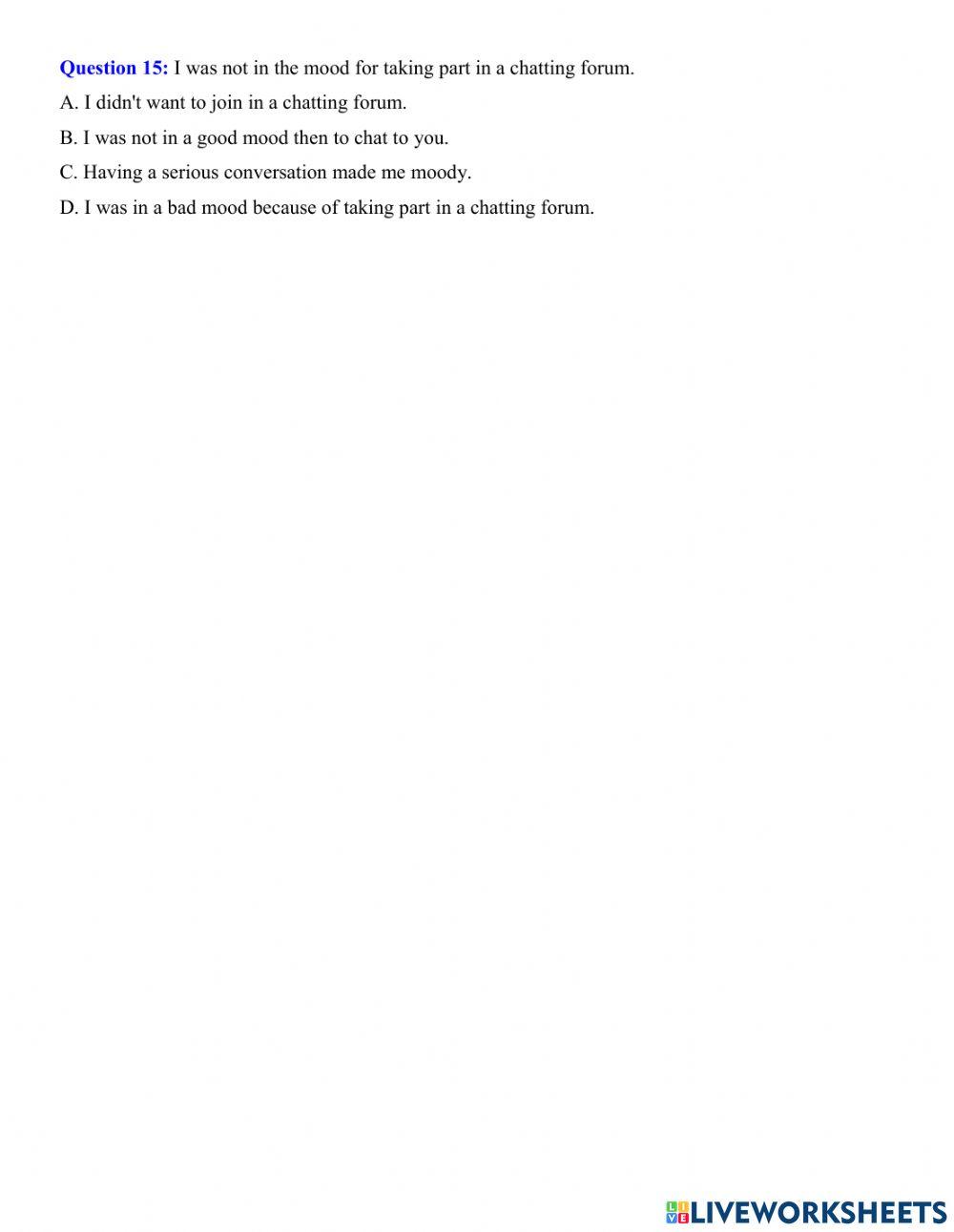 Question 15: I was not in the mood for taking part in a chatting forum.

A. I didn't want to join in a chatting forum.

B. I was not in a good mood then to chat to you.

C. Having a serious conversation made me moody.

D. I was in a bad mood because of taking part in a chatting forum.

LIVEWORKSHEETS